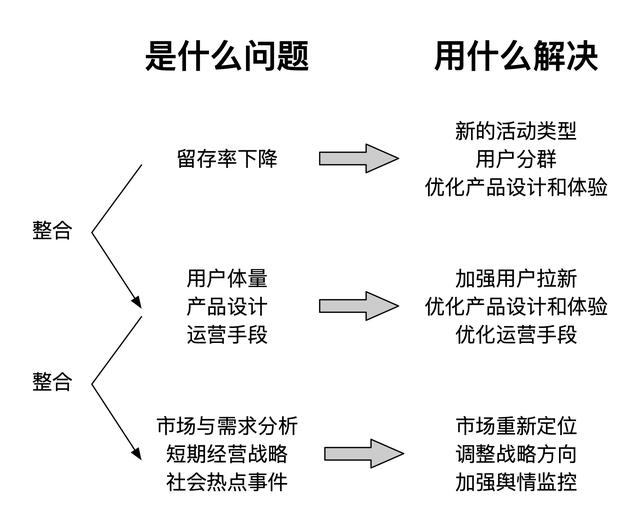 是什么问题

用什么解决

留存率下降

新的活动类型
用户分群
优化产品设计和体验

整合

用户体量
产品设计
运营手段

加强用户拉新
优化产品设计和体验
优化运营手段

整合

市场与需求分析
短期经营战略
社会热点事件

市场重新定位
调整战略方向
加强舆情监控